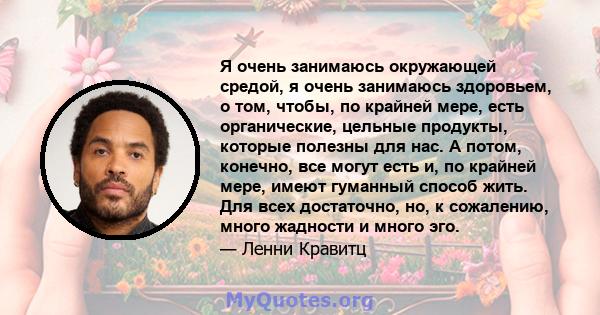 Я очень занимаюсь окружающей средой, я очень занимаюсь здоровьем, о том, чтобы, по крайней мере, есть органические, цельные продукты, которые полезны для нас. А потом, конечно, все могут есть и, по крайней мере, имеют гуманный способ жить. Для всех достаточно, но, к сожалению, много жадности и много эго.

— Ленни Кравитц

MyQuotes.org